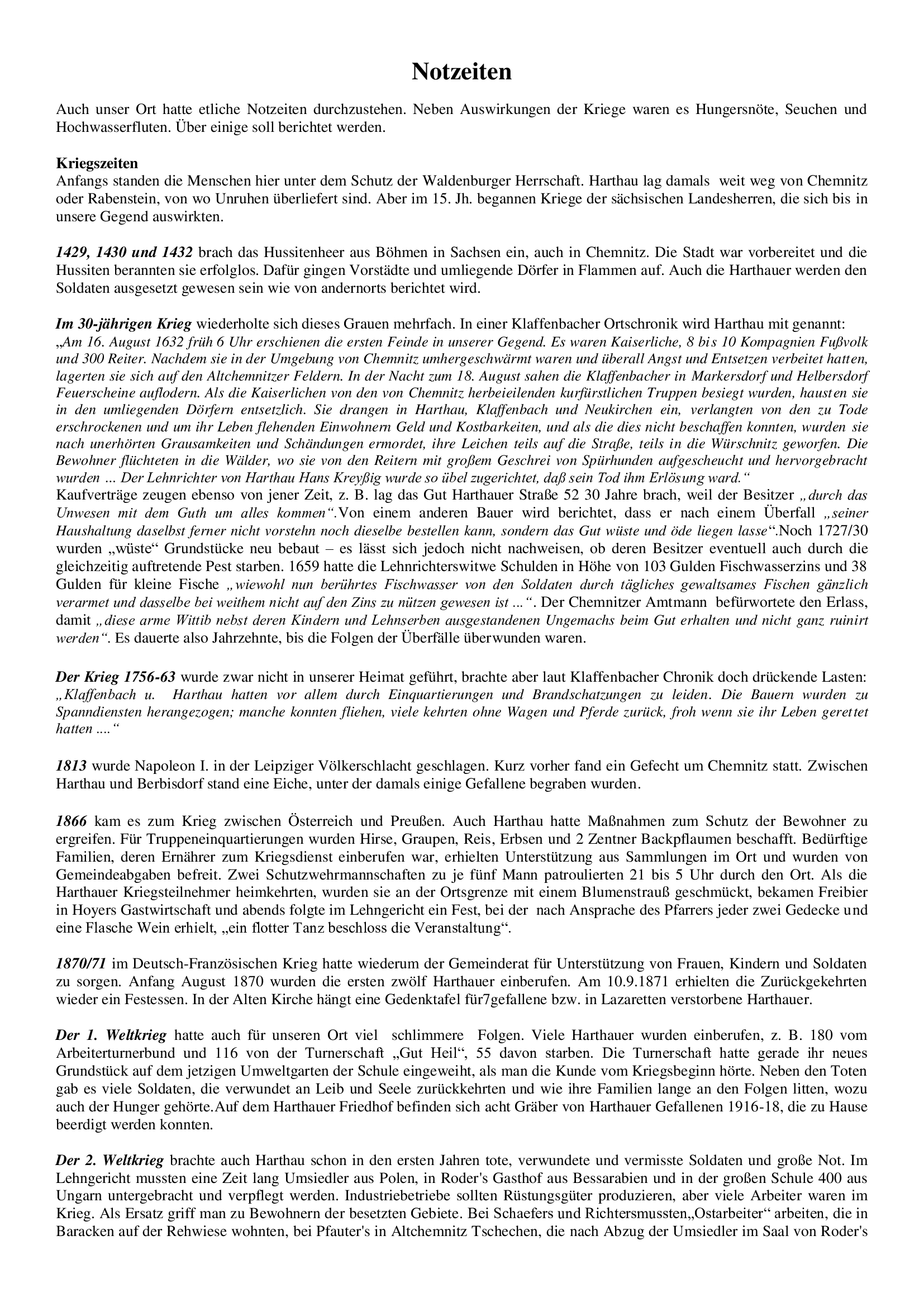 Notzeiten

Auch unser Ort hatte etliche Notzeiten durchzustehen. Neben Auswirkungen der Kriege waren es Hungersnöte, Seuchen und Hochwasserfluten. Über einige soll berichtet werden.

Kriegszeiten
Anfangs standen die Menschen hier unter dem Schutz der Waldenburger Herrschaft. Harthau lag damals weit weg von Chemnitz oder Rabenstein, von wo Unruhen überliefert sind. Aber im 15. Jh. begannen Kriege der sächsischen Landesherren, die sich bis in unsere Gegend auswirkten.

1429, 1430 und 1432 brach das Hussitenheer aus Böhmen in Sachsen ein, auch in Chemnitz. Die Stadt war vorbereitet und die Hussiten berannten sie erfolglos. Dafür gingen Vorstädte und umliegende Dörfer in Flammen auf. Auch die Harthauer werden den Soldaten ausgesetzt gewesen sein wie von andernorts berichtet wird.

Im 30-jährigen Krieg wiederholte sich dieses Grauen mehrfach. In einer Klaffenbacher Ortschronik wird Harthau mit genannt: „Am 16. August 1632 früh 6 Uhr erschienen die ersten Feinde in unserer Gegend. Es waren Kaiserliche, 8 bis 10 Kompagnien Fußvolk und 300 Reiter. Nachdem sie in der Umgebung von Chemnitz umhergeschwärmt waren und überall Angst und Entsetzen verbeitet hatten, lagerten sie sich auf den Altchemnitzer Feldern. In der Nacht zum 18. August sahen die Klaffenbacher in Markersdorf und Helbersdorf Feuerscheine auflodern. Als die Kaiserlichen von den von Chemnitz herbeieilenden kurfürstlichen Truppen besiegt wurden, hausten sie in den umliegenden Dörfern entsetzlich. Sie drangen in Harthau, Klaffenbach und Neukirchen ein, verlangten von den zu Tode erschrockenen und um ihr Leben flehenden Einwohnern Geld und Kostbarkeiten, und als die dies nicht beschaffen konnten, wurden sie nach unerhörten Grausamkeiten und Schändungen ermordet, ihre Leichen teils auf die Straße, teils in die Würschnitz geworfen. Die Bewohner flüchteten in die Wälder, wo sie von den Reitern mit großem Geschrei von Spürhunden aufgescheucht und hervorgebracht wurden ... Der Lehnrichter von Harthau Hans Kreyßig wurde so übel zugerichtet, daß sein Tod ihm Erlösung ward.“
Kaufverträge zeugen ebenso von jener Zeit, z. B. lag das Gut Harthauer Straße 52 30 Jahre brach, weil der Besitzer „durch das Unwesen mit dem Guth um alles kommen“.Von einem anderen Bauer wird berichtet, dass er nach einem Überfall „seiner Haushaltung daselbst ferner nicht vorstehn noch dieselbe bestellen kann, sondern das Gut wüste und öde liegen lasse“.Noch 1727/30 wurden „wüste“ Grundstücke neu bebaut – es lässt sich jedoch nicht nachweisen, ob deren Besitzer eventuell auch durch die gleichzeitig auftretende Pest starben. 1659 hatte die Lehnrichterswitwe Schulden in Höhe von 103 Gulden Fischwasserzins und 38 Gulden für kleine Fische „wiewohl nun berührtes Fischwasser von den Soldaten durch tägliches gewaltsames Fischen gänzlich verarmet und dasselbe bei weithem nicht auf den Zins zu nützen gewesen ist ...“. Der Chemnitzer Amtmann befürwortete den Erlass, damit „diese arme Wittib nebst deren Kindern und Lehnserben ausgestandenen Ungemachs beim Gut erhalten und nicht ganz ruinirt werden“. Es dauerte also Jahrzehnte, bis die Folgen der Überfälle überwunden waren.

Der Krieg 1756-63 wurde zwar nicht in unserer Heimat geführt, brachte aber laut Klaffenbacher Chronik doch drückende Lasten: „Klaffenbach u. Harthau hatten vor allem durch Einquartierungen und Brandschatzungen zu leiden. Die Bauern wurden zu Spanndiensten herangezogen; manche konnten fliehen, viele kehrten ohne Wagen und Pferde zurück, froh wenn sie ihr Leben gerettet hatten ....“

1813 wurde Napoleon I. in der Leipziger Völkerschlacht geschlagen. Kurz vorher fand ein Gefecht um Chemnitz statt. Zwischen Harthau und Berbisdorf stand eine Eiche, unter der damals einige Gefallene begraben wurden.

1866 kam es zum Krieg zwischen Österreich und Preußen. Auch Harthau hatte Maßnahmen zum Schutz der Bewohner zu ergreifen. Für Truppeneinquartierungen wurden Hirse, Graupen, Reis, Erbsen und 2 Zentner Backpflaumen beschafft. Bedürftige Familien, deren Ernährer zum Kriegsdienst einberufen war, erhielten Unterstützung aus Sammlungen im Ort und wurden von Gemeindeabgaben befreit. Zwei Schutzwehrmannschaften zu je fünf Mann patroulierten 21 bis 5 Uhr durch den Ort. Als die Harthauer Kriegsteilnehmer heimkehrten, wurden sie an der Ortsgrenze mit einem Blumenstrauß geschmückt, bekamen Freibier in Hoyers Gastwirtschaft und abends folgte im Lehngericht ein Fest, bei der nach Ansprache des Pfarrers jeder zwei Gedecke und eine Flasche Wein erhielt, „ein flotter Tanz beschloss die Veranstaltung“.

1870/71 im Deutsch-Französischen Krieg hatte wiederum der Gemeinderat für Unterstützung von Frauen, Kindern und Soldaten zu sorgen. Anfang August 1870 wurden die ersten zwölf Harthauer einberufen. Am 10.9.1871 erhielten die Zurückgekehrten wieder ein Festessen. In der Alten Kirche hängt eine Gedenktafel für7gefallene bzw. in Lazaretten verstorbene Harthauer.

Der 1. Weltkrieg hatte auch für unseren Ort viel schlimmere Folgen. Viele Harthauer wurden einberufen, z. B. 180 vom Arbeiterturnerbund und 116 von der Turnerschaft „Gut Heil“, 55 davon starben. Die Turnerschaft hatte gerade ihr neues Grundstück auf dem jetzigen Umweltgarten der Schule eingeweiht, als man die Kunde vom Kriegsbeginn hörte. Neben den Toten gab es viele Soldaten, die verwundet an Leib und Seele zurückkehrten und wie ihre Familien lange an den Folgen litten, wozu auch der Hunger gehörte.Auf dem Harthauer Friedhof befinden sich acht Gräber von Harthauer Gefallenen 1916-18, die zu Hause beerdigt werden konnten.

Der 2. Weltkrieg brachte auch Harthau schon in den ersten Jahren tote, verwundete und vermisste Soldaten und große Not. Im Lehngericht mussten eine Zeit lang Umsiedler aus Polen, in Roder's Gasthof aus Bessarabien und in der großen Schule 400 aus Ungarn untergebracht und verpflegt werden. Industriebetriebe sollten Rüstungsgüter produzieren, aber viele Arbeiter waren im Krieg. Als Ersatz griff man zu Bewohnern der besetzten Gebiete. Bei Schaefers und Richtersmussten„Ostarbeiter“ arbeiten, die in Baracken auf der Rehwiese wohnten, bei Pfauter's in Altchemnitz Tschechen, die nach Abzug der Umsiedler im Saal von Roder's